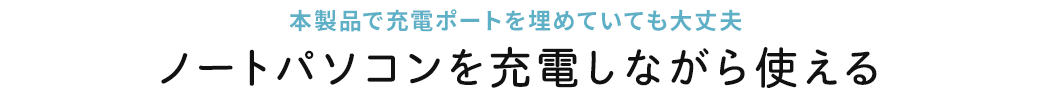 本製品で充電ポートを埋めていても大丈夫

ノートパソコンを充電しながら使える